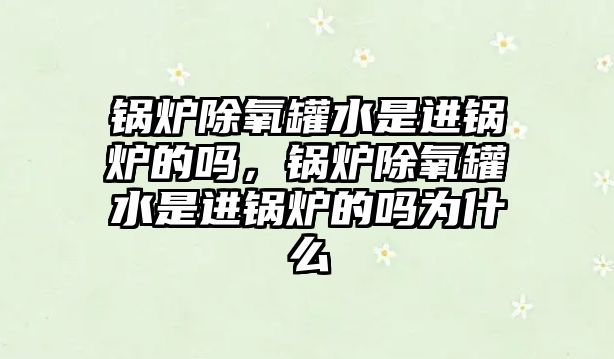 锅炉除氧罐水是进锅炉的吗，锅炉除氧罐水是进锅炉的吗为什么